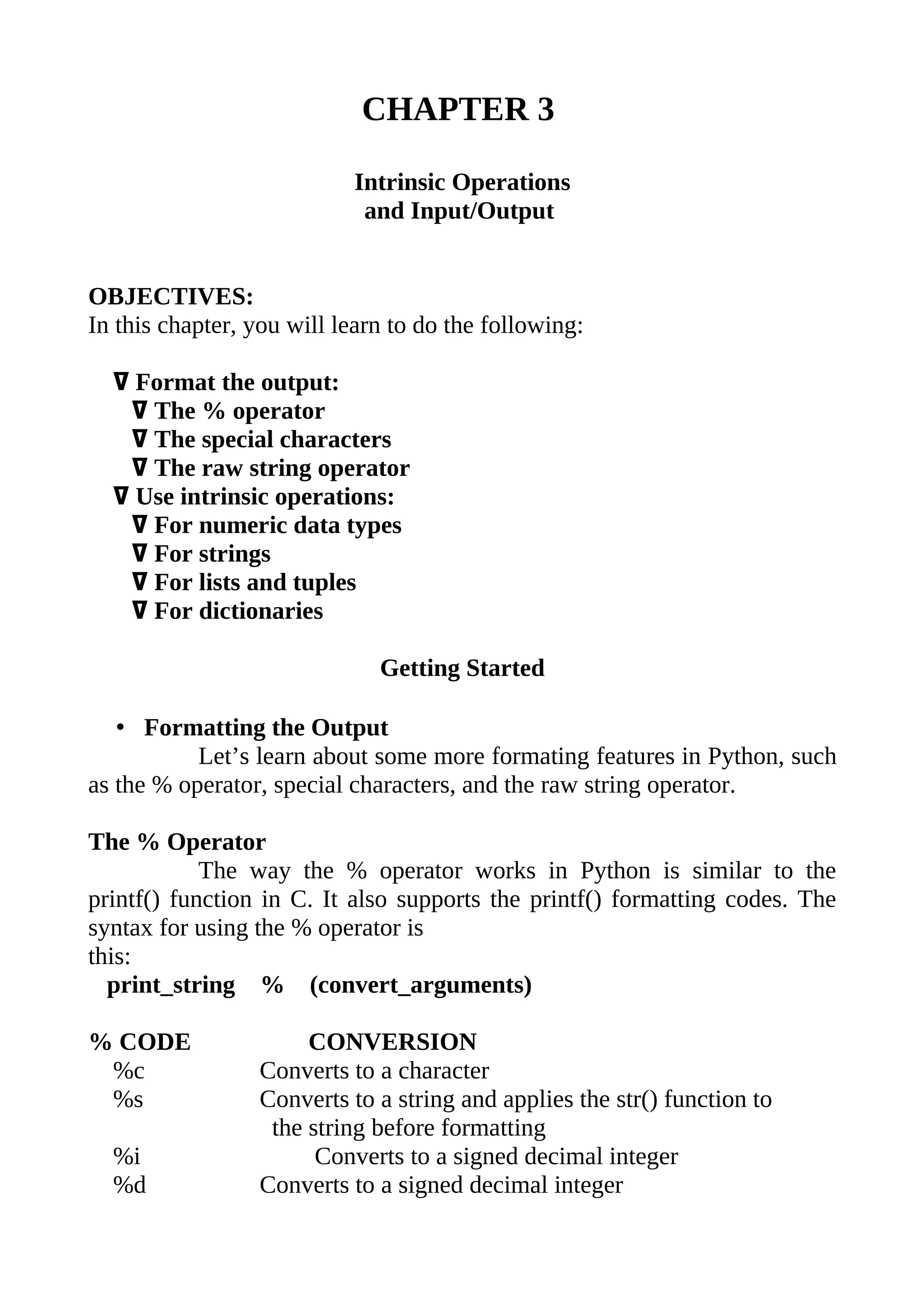 CHAPTER 3

Intrinsic Operations
and Input/Output

OBJECTIVES:
In this chapter, you will learn to do the following:

∇ Format the output:
∇ The % operator
∇ The special characters
∇ The raw string operator
∇ Use intrinsic operations:
∇ For numeric data types
∇ For strings
∇ For lists and tuples
∇ For dictionaries

Getting Started

• Formatting the Output
Let’s learn about some more formating features in Python, such as the % operator, special characters, and the raw string operator.

The % Operator
The way the % operator works in Python is similar to the printf() function in C. It also supports the printf() formatting codes. The syntax for using the % operator is
this:
print_string % (convert_arguments)

| % CODE | CONVERSION |
|---|---|
| %c | Converts to a character |
| %s | Converts to a string and applies the str() function to the string before formatting |
| %i | Converts to a signed decimal integer |
| %d | Converts to a signed decimal integer |